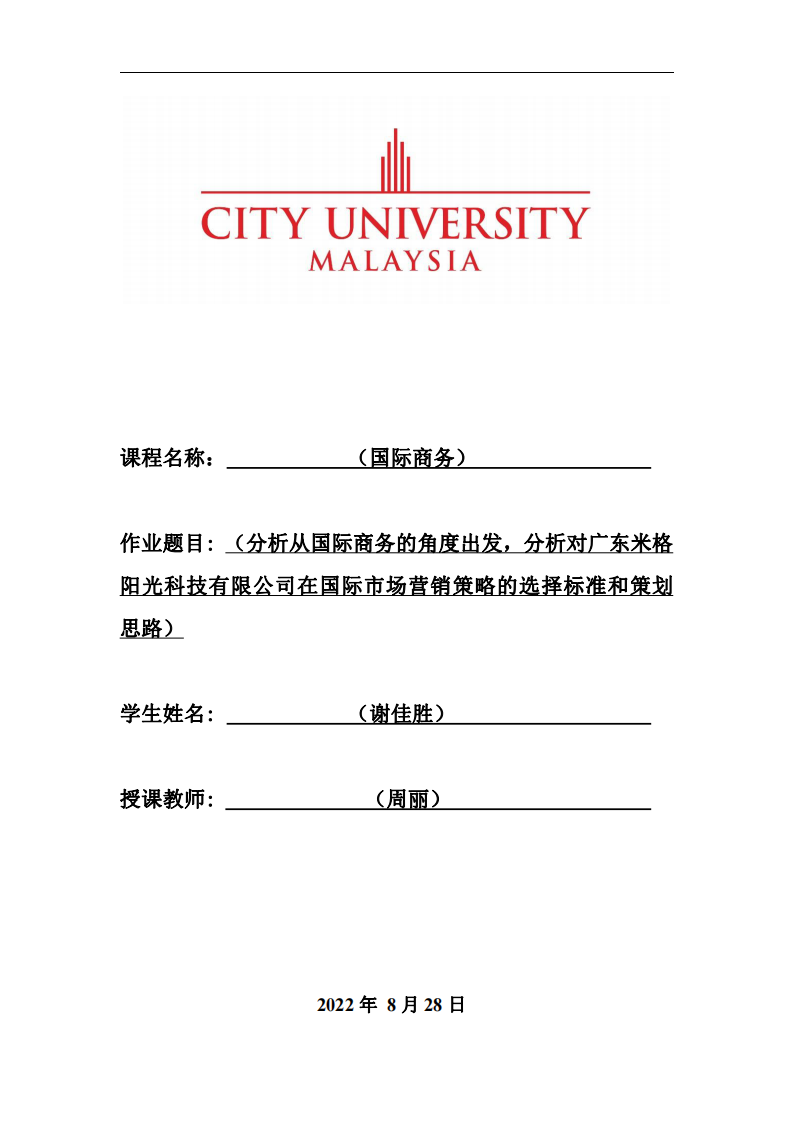 CITY UNIVERSITY
MALAYSIA

课程名称：（国际商务）

作业题目：（分析从国际商务的角度出发，分析对广东米格阳光科技有限公司在国际市场营销策略的选择标准和策划思路）

学生姓名：（谢佳胜）

授课教师：（周丽）

2022 年 8 月 28 日